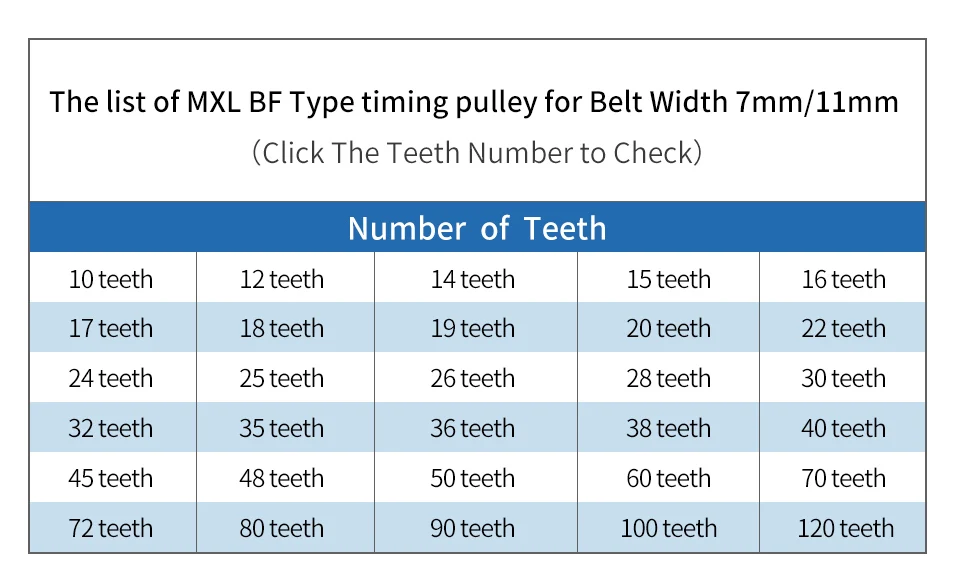 The list of MXL BF Type timing pulley for Belt Width 7mm/11mm

(Click The Teeth Number to Check)

| Number of Teeth | | | | |
|---|---|---|---|---|
| 10 teeth | 12 teeth | 14 teeth | 15 teeth | 16 teeth |
| 17 teeth | 18 teeth | 19 teeth | 20 teeth | 22 teeth |
| 24 teeth | 25 teeth | 26 teeth | 28 teeth | 30 teeth |
| 32 teeth | 35 teeth | 36 teeth | 38 teeth | 40 teeth |
| 45 teeth | 48 teeth | 50 teeth | 60 teeth | 70 teeth |
| 72 teeth | 80 teeth | 90 teeth | 100 teeth | 120 teeth |